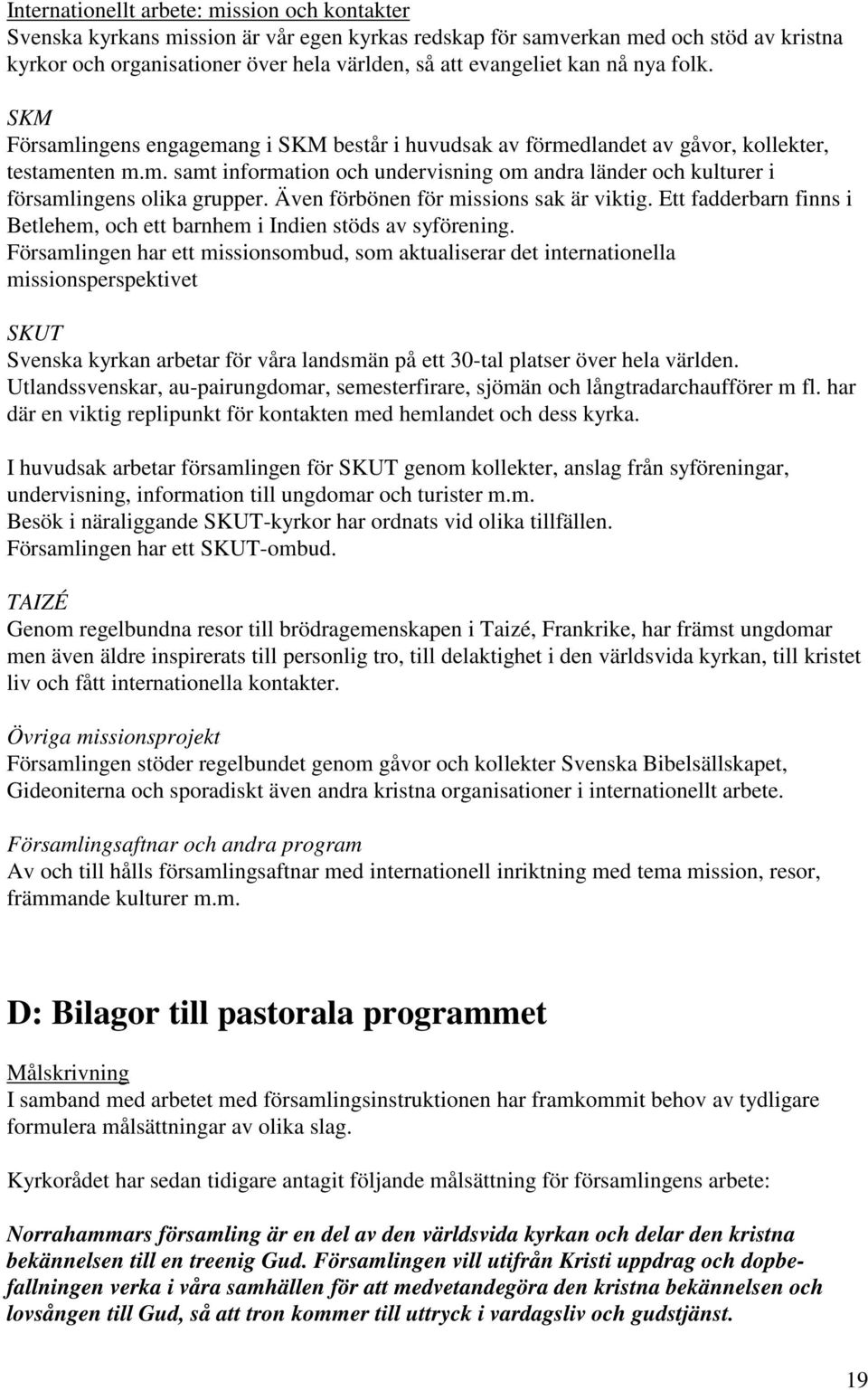 Internationellt arbete: mission och kontakter
Svenska kyrkans mission är vår egen kyrkas redskap för samverkan med och stöd av kristna kyrkor och organisationer över hela världen, så att evangeliet kan nå nya folk.

SKM
Församlingens engagemang i SKM består i huvudsak av förmedlandet av gåvor, kollekter, testamenten m.m. samt information och undervisning om andra länder och kulturer i församlingens olika grupper. Även förbönen för missions sak är viktig. Ett fadderbarn finns i Betlehem, och ett barnhem i Indien stöds av syförening.
Församlingen har ett missionsombud, som aktualiserar det internationella missionsperspektivet

SKUT
Svenska kyrkan arbetar för våra landsmän på ett 30-tal platser över hela världen. Utlandssvenskar, au-pairungdomar, semesterfirare, sjömän och långtradarchaufförer m fl. har där en viktig replipunkt för kontakten med hemlandet och dess kyrka.

I huvudsak arbetar församlingen för SKUT genom kollekter, anslag från syföreningar, undervisning, information till ungdomar och turister m.m.
Besök i näraliggande SKUT-kyrkor har ordnats vid olika tillfällen.
Församlingen har ett SKUT-ombud.

TAIZÉ
Genom regelbundna resor till brödragemenskapen i Taizé, Frankrike, har främst ungdomar men även äldre inspirerats till personlig tro, till delaktighet i den världsvida kyrkan, till kristet liv och fått internationella kontakter.

Övriga missionsprojekt
Församlingen stöder regelbundet genom gåvor och kollekter Svenska Bibelsällskapet, Gideoniterna och sporadiskt även andra kristna organisationer i internationellt arbete.

Församlingsaftnar och andra program
Av och till hålls församlingsaftnar med internationell inriktning med tema mission, resor, främmande kulturer m.m.

D: Bilagor till pastorala programmet

Målskrivning
I samband med arbetet med församlingsinstruktionen har framkommit behov av tydligare formulera målsättningar av olika slag.

Kyrkorådet har sedan tidigare antagit följande målsättning för församlingens arbete:

Norrahammars församling är en del av den världsvida kyrkan och delar den kristna bekännelsen till en treenig Gud. Församlingen vill utifrån Kristi uppdrag och dopbefallningen verka i våra samhällen för att medvetandegöra den kristna bekännelsen och lovsången till Gud, så att tron kommer till uttryck i vardagsliv och gudstjänst.

19